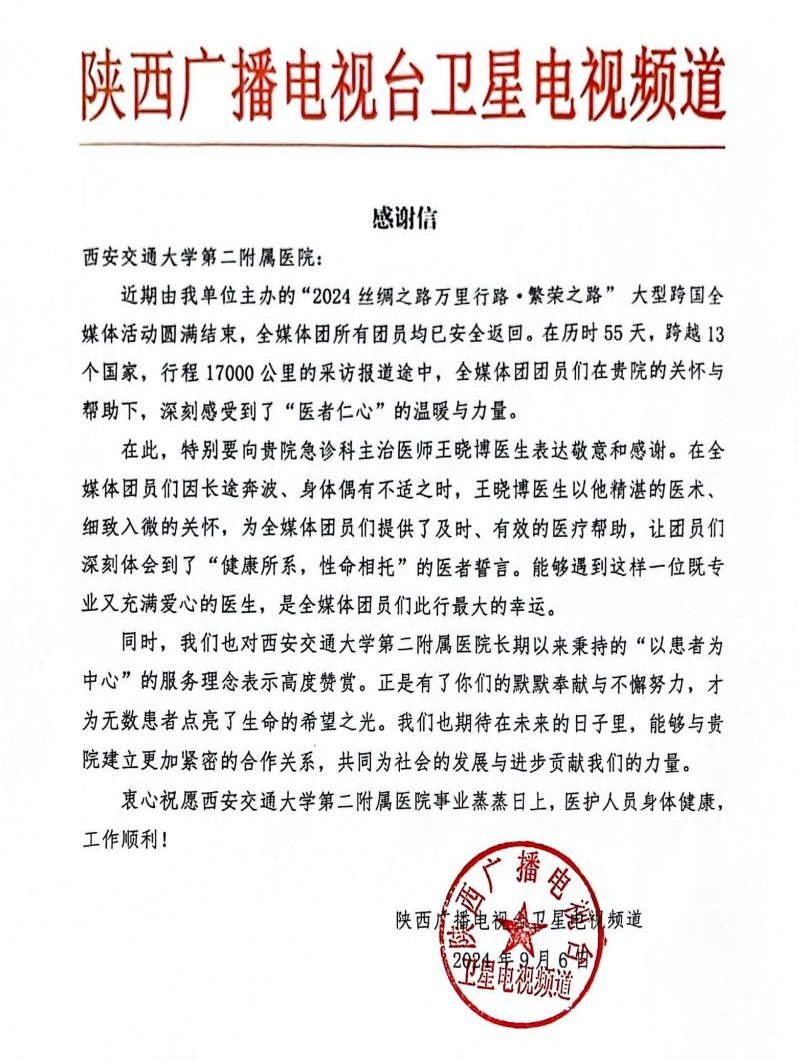 陕西广播电视台卫星电视频道

感谢信

西安交通大学第二附属医院：

近期由我单位主办的“2024 丝绸之路万里行路·繁荣之路” 大型跨国全媒体活动圆满结束，全媒体团所有团员均已安全返回。在历时 55 天，跨越 13 个国家，行程 17000 公里的采访报道途中，全媒体团团员们在贵院的关怀与帮助下，深刻感受到了“医者仁心”的温暖与力量。

在此，特别要向贵院急诊科主治医师王晓博医生表达敬意和感谢。在全媒体团员们因长途奔波、身体偶有不适之时，王晓博医生以他精湛的医术、细致入微的关怀，为全媒体团员们提供了及时、有效的医疗帮助，让团员们深刻体会到了“健康所系，性命相托”的医者誓言。能够遇到这样一位既专业又充满爱心的医生，是全媒体团员们此行最大的幸运。

同时，我们也对西安交通大学第二附属医院长期以来秉持的“以患者为中心”的服务理念表示高度赞赏。正是有了你们的默默奉献与不懈努力，才为无数患者点亮了生命的希望之光。我们也期待在未来的日子里，能够与贵院建立更加紧密的合作关系，共同为社会的发展与进步贡献我们的力量。

衷心祝愿西安交通大学第二附属医院事业蒸蒸日上，医护人员身体健康，工作顺利！

陕西广播电视台卫星电视频道
2024 年 9 月 6 日

陕西广播电视台
卫星电视频道